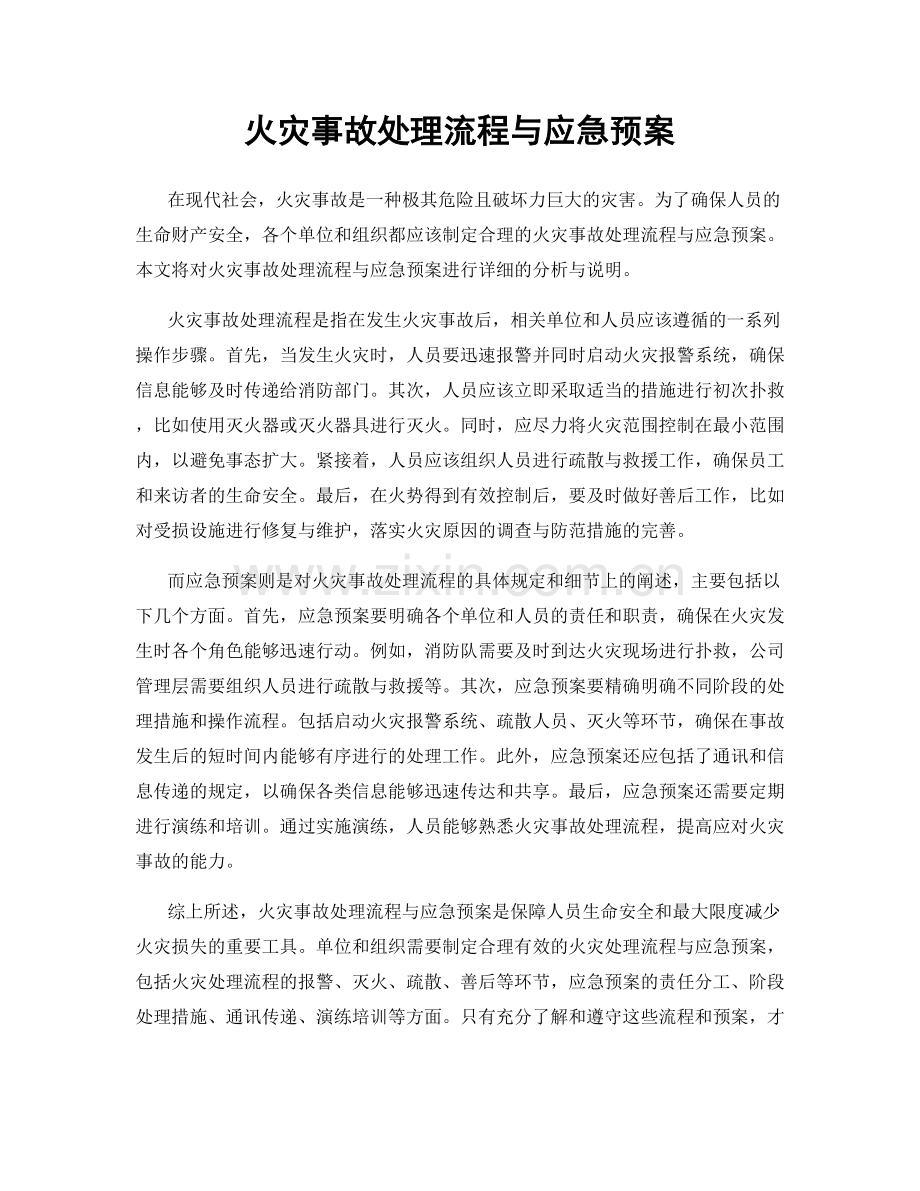 火灾事故处理流程与应急预案

在现代社会，火灾事故是一种极其危险且破坏力巨大的灾害。为了确保人员的生命财产安全，各个单位和组织都应该制定合理的火灾事故处理流程与应急预案。本文将对火灾事故处理流程与应急预案进行详细的分析与说明。

火灾事故处理流程是指在发生火灾事故后，相关单位和人员应该遵循的一系列操作步骤。首先，当发生火灾时，人员要迅速报警并同时启动火灾报警系统，确保信息能够及时传递给消防部门。其次，人员应该立即采取适当的措施进行初次扑救，比如使用灭火器或灭火器具进行灭火。同时，应尽力将火灾范围控制在最小范围内，以避免事态扩大。紧接着，人员应该组织人员进行疏散与救援工作，确保员工和来访者的生命安全。最后，在火势得到有效控制后，要及时做好善后工作，比如对受损设施进行修复与维护，落实火灾原因的调查与防范措施的完善。

而应急预案则是对火灾事故处理流程的具体规定和细节上的阐述，主要包括以下几个方面。首先，应急预案要明确各个单位和人员的责任和职责，确保在火灾发生时各个角色能够迅速行动。例如，消防队需要及时到达火灾现场进行扑救，公司管理层需要组织人员进行疏散与救援等。其次，应急预案要精确明确不同阶段的处理措施和操作流程。包括启动火灾报警系统、疏散人员、灭火等环节，确保在事故发生后的短时间内能够有序进行的处理工作。此外，应急预案还应包括了通讯和信息传递的规定，以确保各类信息能够迅速传达和共享。最后，应急预案还需要定期进行演练和培训。通过实施演练，人员能够熟悉火灾事故处理流程，提高应对火灾事故的能力。

综上所述，火灾事故处理流程与应急预案是保障人员生命安全和最大限度减少火灾损失的重要工具。单位和组织需要制定合理有效的火灾处理流程与应急预案，包括火灾处理流程的报警、灭火、疏散、善后等环节，应急预案的责任分工、阶段处理措施、通讯传递、演练培训等方面。只有充分了解和遵守这些流程和预案，才

www.zixin.com.cn